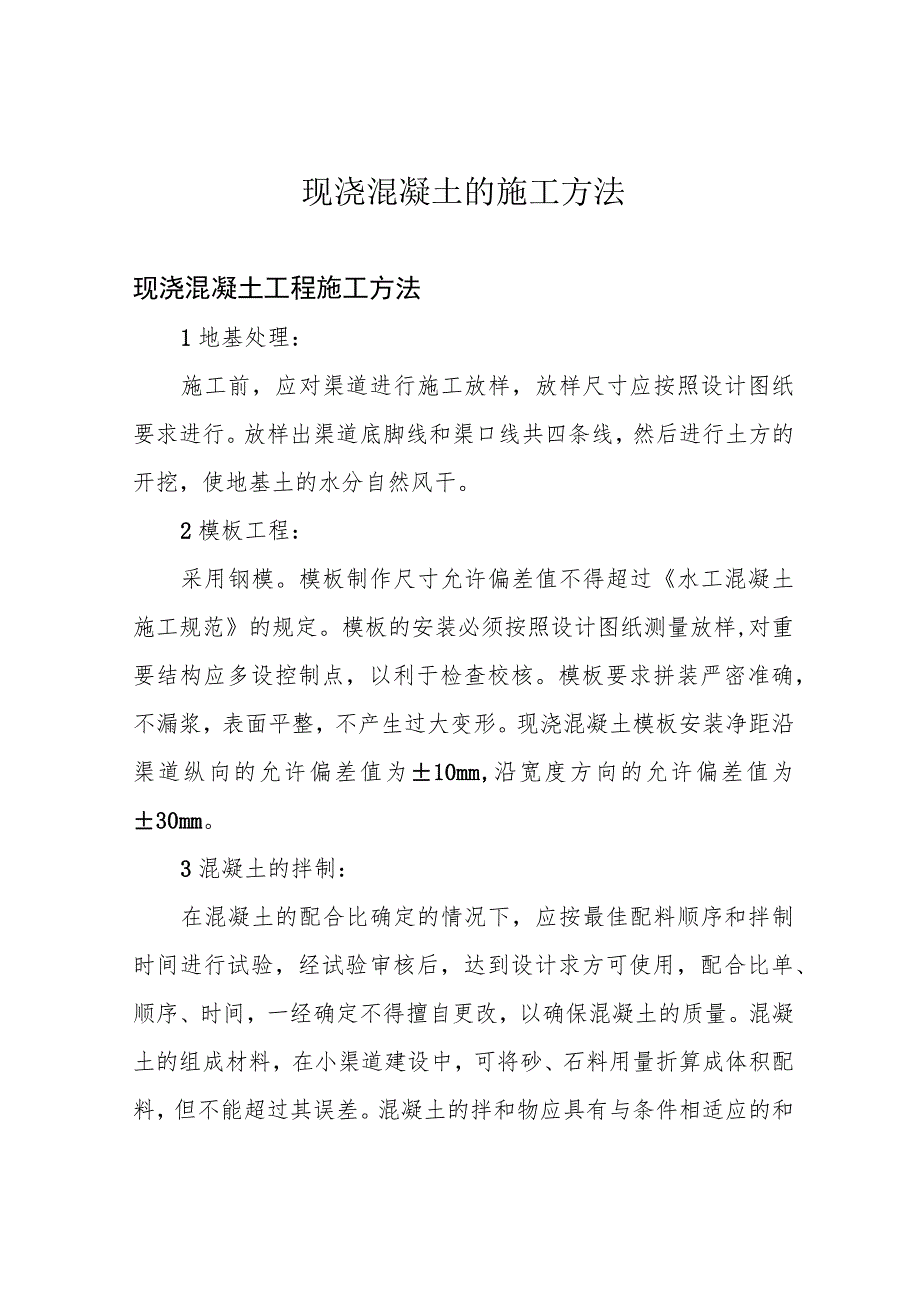 现浇混凝土的施工方法

现浇混凝土工程施工方法

1地基处理：

施工前，应对渠道进行施工放样，放样尺寸应按照设计图纸要求进行。放样出渠道底脚线和渠口线共四条线，然后进行土方的开挖，使地基土的水分自然风干。

2模板工程：

采用钢模。模板制作尺寸允许偏差值不得超过《水工混凝土施工规范》的规定。模板的安装必须按照设计图纸测量放样,对重要结构应多设控制点，以利于检查校核。模板要求拼装严密准确，不漏浆，表面平整，不产生过大变形。现浇混凝土模板安装净距沿渠道纵向的允许偏差值为±10mm,沿宽度方向的允许偏差值为±30mm。

3混凝土的拌制：

在混凝土的配合比确定的情况下，应按最佳配料顺序和拌制时间进行试验，经试验审核后，达到设计求方可使用，配合比单、顺序、时间，一经确定不得擅自更改，以确保混凝土的质量。混凝土的组成材料，在小渠道建设中，可将砂、石料用量折算成体积配料，但不能超过其误差。混凝土的拌和物应具有与条件相适应的和